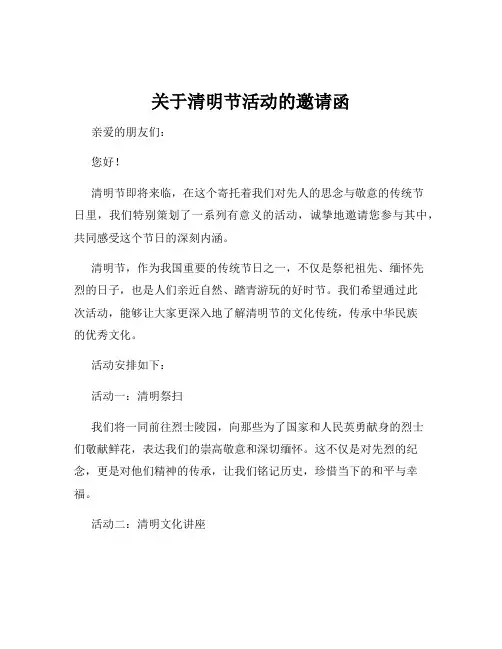 关于清明节活动的邀请函

亲爱的朋友们：

您好！

清明节即将来临，在这个寄托着我们对先人的思念与敬意的传统节日里，我们特别策划了一系列有意义的活动，诚挚地邀请您参与其中，共同感受这个节日的深刻内涵。

清明节，作为我国重要的传统节日之一，不仅是祭祀祖先、缅怀先烈的日子，也是人们亲近自然、踏青游玩的好时节。我们希望通过此次活动，能够让大家更深入地了解清明节的文化传统，传承中华民族的优秀文化。

活动安排如下：

活动一：清明祭扫

我们将一同前往烈士陵园，向那些为了国家和人民英勇献身的烈士们敬献鲜花，表达我们的崇高敬意和深切缅怀。这不仅是对先烈的纪念，更是对他们精神的传承，让我们铭记历史，珍惜当下的和平与幸福。

活动二：清明文化讲座